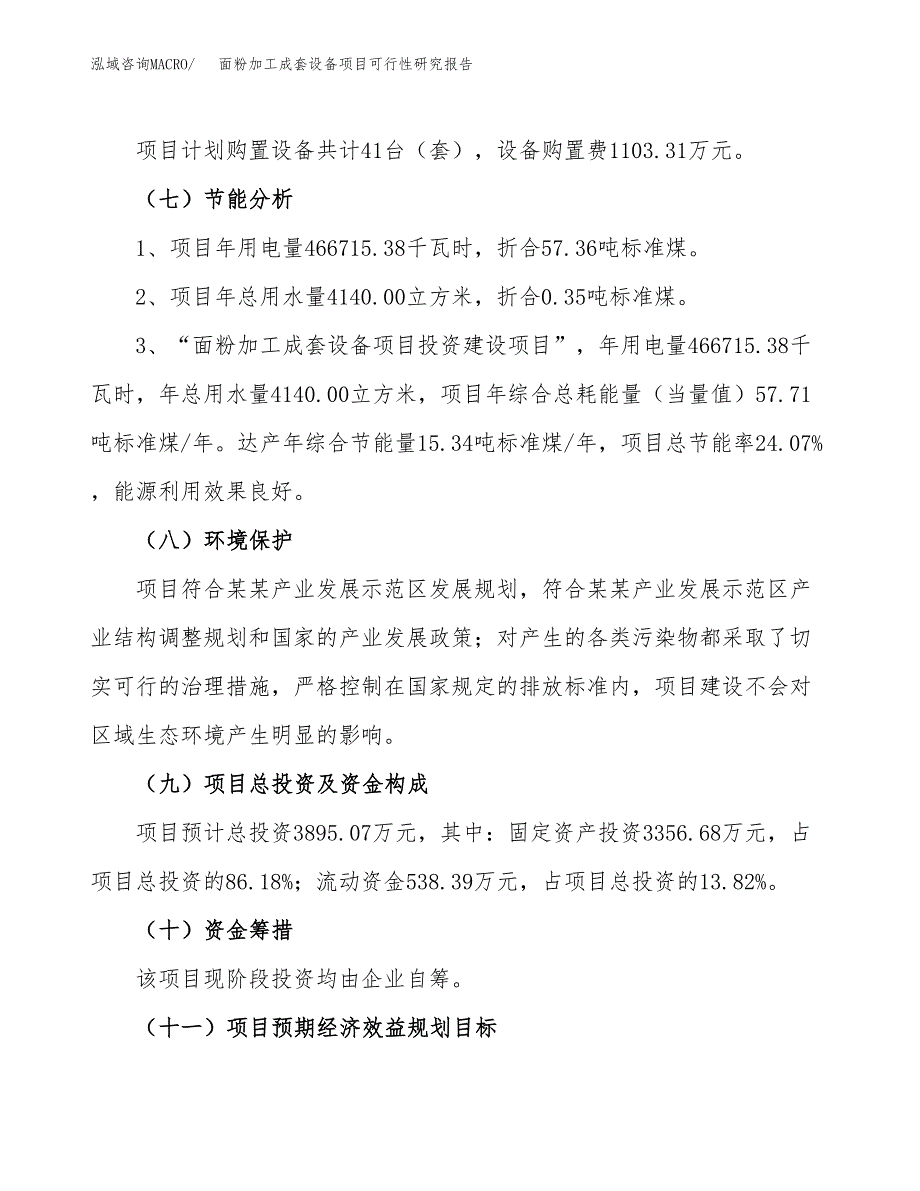 泓域咨询MACRO/　　面粉加工成套设备项目可行性研究报告

项目计划购置设备共计41台（套），设备购置费1103.31万元。

（七）节能分析

1、项目年用电量466715.38千瓦时，折合57.36吨标准煤。

2、项目年总用水量4140.00立方米，折合0.35吨标准煤。

3、“面粉加工成套设备项目投资建设项目”，年用电量466715.38千瓦时，年总用水量4140.00立方米，项目年综合总耗能量（当量值）57.71吨标准煤/年。达产年综合节能量15.34吨标准煤/年，项目总节能率24.07%，能源利用效果良好。

（八）环境保护

项目符合某某产业发展示范区发展规划，符合某某产业发展示范区产业结构调整规划和国家的产业发展政策；对产生的各类污染物都采取了切实可行的治理措施，严格控制在国家规定的排放标准内，项目建设不会对区域生态环境产生明显的影响。

（九）项目总投资及资金构成

项目预计总投资3895.07万元，其中：固定资产投资3356.68万元，占项目总投资的86.18%；流动资金538.39万元，占项目总投资的13.82%。

（十）资金筹措

该项目现阶段投资均由企业自筹。

（十一）项目预期经济效益规划目标